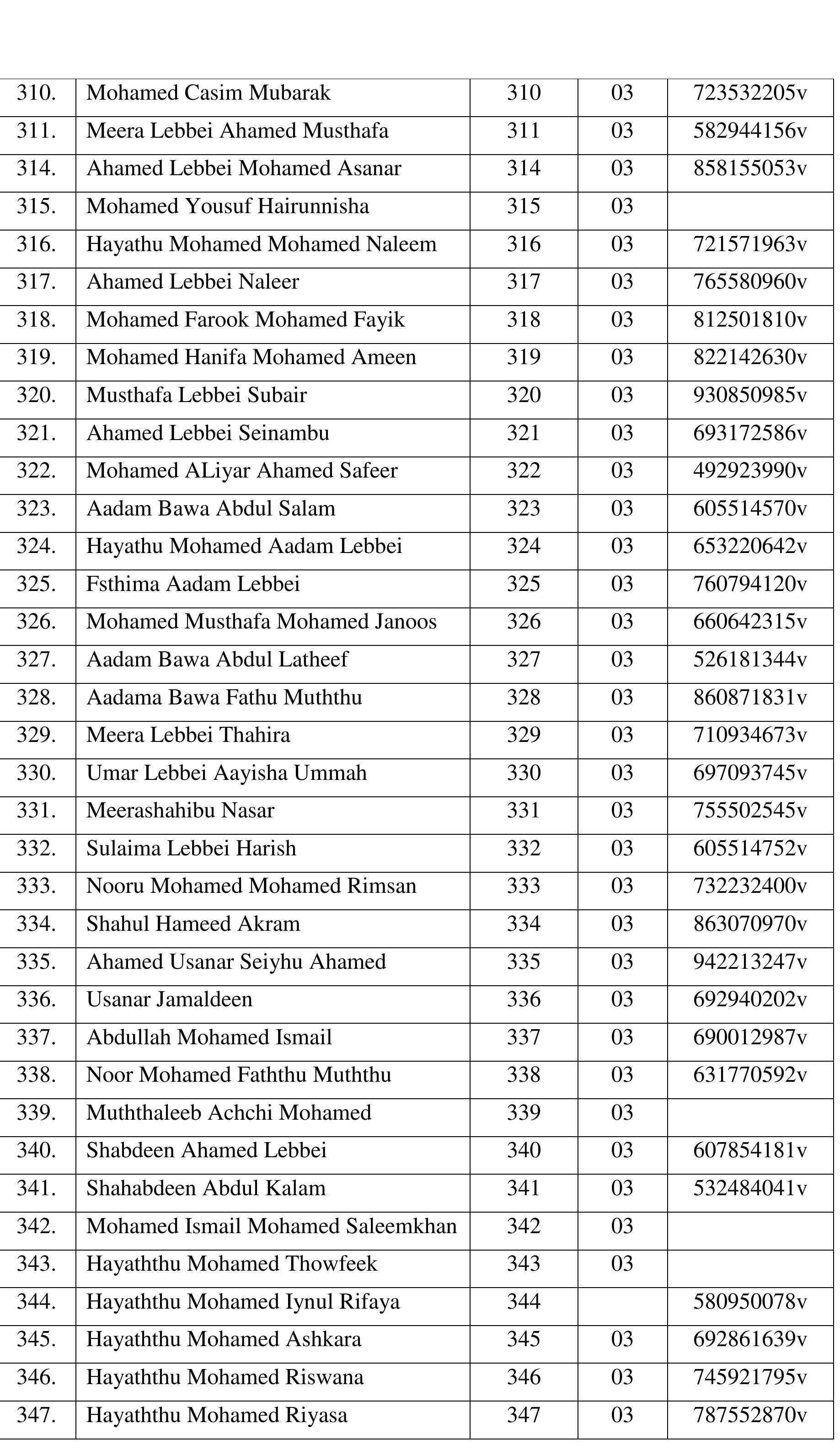 | 310. | Mohamed Casim Mubarak | 310 | 03 | 723532205v |
|---|---|---|---|---|
| 311. | Meera Lebbei Ahamed Musthafa | 311 | 03 | 582944156v |
| 314. | Ahamed Lebbei Mohamed Asanar | 314 | 03 | 858155053v |
| 315. | Mohamed Yousuf Hairunnisha | 315 | 03 | |
| 316. | Hayathu Mohamed Mohamed Naleem | 316 | 03 | 721571963v |
| 317. | Ahamed Lebbei Naleer | 317 | 03 | 765580960v |
| 318. | Mohamed Farook Mohamed Fayik | 318 | 03 | 812501810v |
| 319. | Mohamed Hanifa Mohamed Ameen | 319 | 03 | 822142630v |
| 320. | Musthafa Lebbei Subair | 320 | 03 | 930850985v |
| 321. | Ahamed Lebbei Seinambu | 321 | 03 | 693172586v |
| 322. | Mohamed ALiyar Ahamed Safeer | 322 | 03 | 492923990v |
| 323. | Aadam Bawa Abdul Salam | 323 | 03 | 605514570v |
| 324. | Hayathu Mohamed Aadam Lebbei | 324 | 03 | 653220642v |
| 325. | Fsthima Aadam Lebbei | 325 | 03 | 760794120v |
| 326. | Mohamed Musthafa Mohamed Janoos | 326 | 03 | 660642315v |
| 327. | Aadam Bawa Abdul Latheef | 327 | 03 | 526181344v |
| 328. | Aadama Bawa Fathu Muththu | 328 | 03 | 860871831v |
| 329. | Meera Lebbei Thahira | 329 | 03 | 710934673v |
| 330. | Umar Lebbei Aayisha Ummah | 330 | 03 | 697093745v |
| 331. | Meerashahibu Nasar | 331 | 03 | 755502545v |
| 332. | Sulaima Lebbei Harish | 332 | 03 | 605514752v |
| 333. | Nooru Mohamed Mohamed Rimsan | 333 | 03 | 732232400v |
| 334. | Shahul Hameed Akram | 334 | 03 | 863070970v |
| 335. | Ahamed Usanar Seiyhu Ahamed | 335 | 03 | 942213247v |
| 336. | Usanar Jamaldeen | 336 | 03 | 692940202v |
| 337. | Abdullah Mohamed Ismail | 337 | 03 | 690012987v |
| 338. | Noor Mohamed Faththu Muththu | 338 | 03 | 631770592v |
| 339. | Muththaleeb Achchi Mohamed | 339 | 03 | |
| 340. | Shabdeen Ahamed Lebbei | 340 | 03 | 607854181v |
| 341. | Shahabdeen Abdul Kalam | 341 | 03 | 532484041v |
| 342. | Mohamed Ismail Mohamed Saleemkhan | 342 | 03 | |
| 343. | Hayaththu Mohamed Thowfeek | 343 | 03 | |
| 344. | Hayaththu Mohamed Iynul Rifaya | 344 | | 580950078v |
| 345. | Hayaththu Mohamed Ashkara | 345 | 03 | 692861639v |
| 346. | Hayaththu Mohamed Riswana | 346 | 03 | 745921795v |
| 347. | Hayaththu Mohamed Riyasa | 347 | 03 | 787552870v |